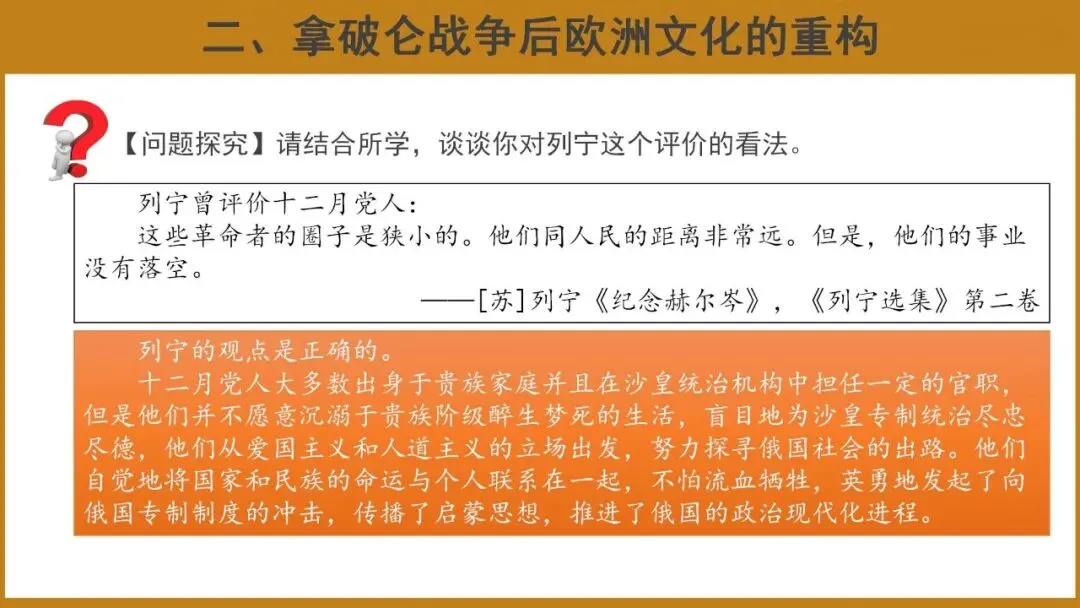 二、拿破仑战争后欧洲文化的重构

【问题探究】请结合所学，谈谈你对列宁这个评价的看法。

列宁曾评价十二月党人：

这些革命者的圈子是狭小的。他们同人民的距离非常远。但是，他们的事业没有落空。

——[苏]列宁《纪念赫尔岑》，《列宁选集》第二卷

列宁的观点是正确的。

十二月党人大多数出身于贵族家庭并且在沙皇统治机构中担任一定的官职，但是他们并不愿意沉溺于贵族阶级醉生梦死的生活，盲目地为沙皇专制统治尽忠尽德，他们从爱国主义和人道主义的立场出发，努力探寻俄国社会的出路。他们自觉地将国家和民族的命运与个人联系在一起，不怕流血牺牲，英勇地发起了向俄国专制制度的冲击，传播了启蒙思想，推进了俄国的政治现代化进程。